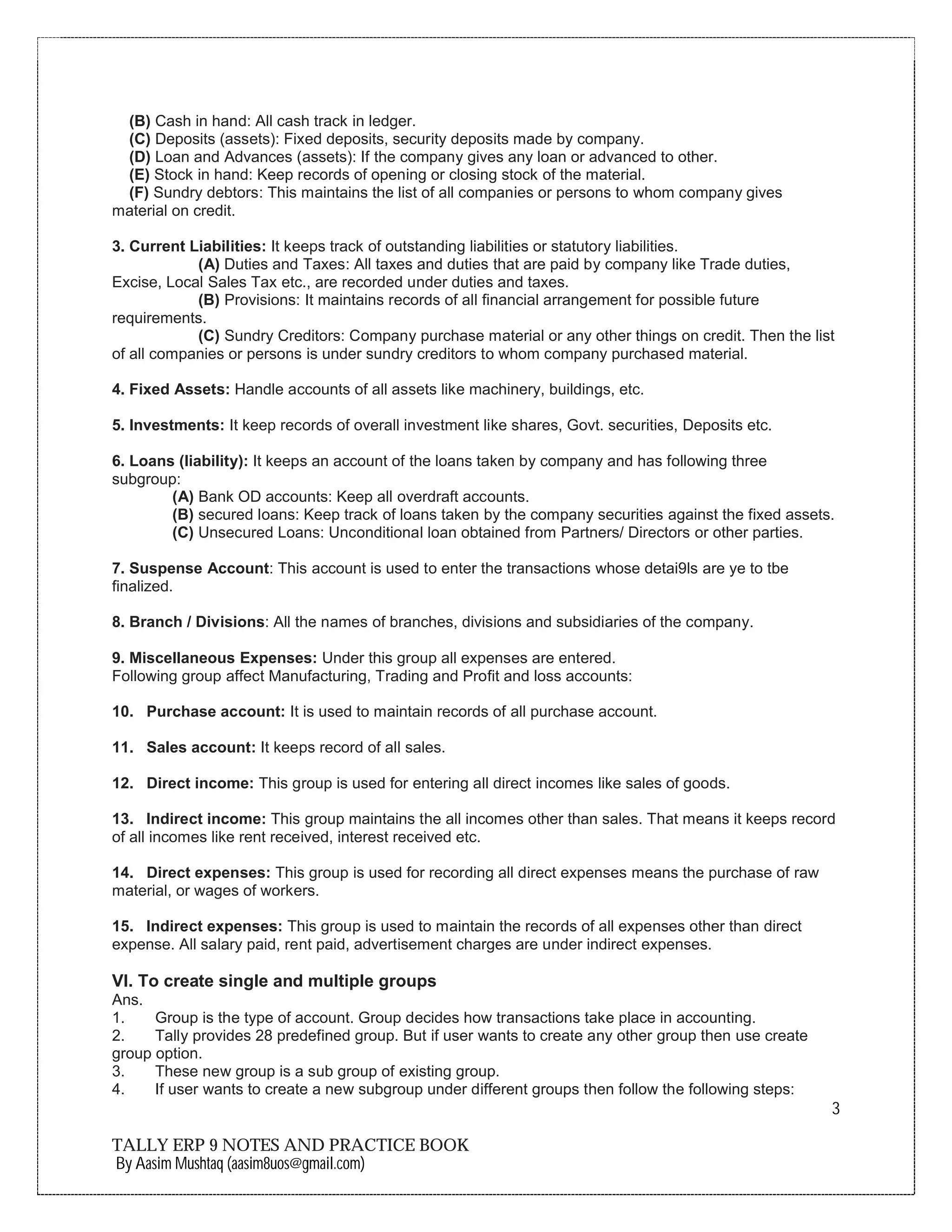 (B) Cash in hand: All cash track in ledger.
(C) Deposits (assets): Fixed deposits, security deposits made by company.
(D) Loan and Advances (assets): If the company gives any loan or advanced to other.
(E) Stock in hand: Keep records of opening or closing stock of the material.
(F) Sundry debtors: This maintains the list of all companies or persons to whom company gives material on credit.

3. Current Liabilities: It keeps track of outstanding liabilities or statutory liabilities.
(A) Duties and Taxes: All taxes and duties that are paid by company like Trade duties, Excise, Local Sales Tax etc., are recorded under duties and taxes.
(B) Provisions: It maintains records of all financial arrangement for possible future requirements.
(C) Sundry Creditors: Company purchase material or any other things on credit. Then the list of all companies or persons is under sundry creditors to whom company purchased material.

4. Fixed Assets: Handle accounts of all assets like machinery, buildings, etc.

5. Investments: It keep records of overall investment like shares, Govt. securities, Deposits etc.

6. Loans (liability): It keeps an account of the loans taken by company and has following three subgroup:
(A) Bank OD accounts: Keep all overdraft accounts.
(B) secured loans: Keep track of loans taken by the company securities against the fixed assets.
(C) Unsecured Loans: Unconditional loan obtained from Partners/ Directors or other parties.

7. Suspense Account: This account is used to enter the transactions whose detai9ls are ye to tbe finalized.

8. Branch / Divisions: All the names of branches, divisions and subsidiaries of the company.

9. Miscellaneous Expenses: Under this group all expenses are entered.
Following group affect Manufacturing, Trading and Profit and loss accounts:

10. Purchase account: It is used to maintain records of all purchase account.

11. Sales account: It keeps record of all sales.

12. Direct income: This group is used for entering all direct incomes like sales of goods.

13. Indirect income: This group maintains the all incomes other than sales. That means it keeps record of all incomes like rent received, interest received etc.

14. Direct expenses: This group is used for recording all direct expenses means the purchase of raw material, or wages of workers.

15. Indirect expenses: This group is used to maintain the records of all expenses other than direct expense. All salary paid, rent paid, advertisement charges are under indirect expenses.

VI. To create single and multiple groups
Ans.
1. Group is the type of account. Group decides how transactions take place in accounting.
2. Tally provides 28 predefined group. But if user wants to create any other group then use create group option.
3. These new group is a sub group of existing group.
4. If user wants to create a new subgroup under different groups then follow the following steps:

3

TALLY ERP 9 NOTES AND PRACTICE BOOK
By Aasim Mushtaq (aasim8uos@gmail.com)